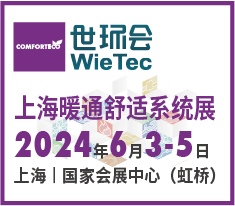 COMFORTECO

世环会
WieTec

上海暖通舒适系统展

2024年6月3-5日

上海丨国家会展中心（虹桥）